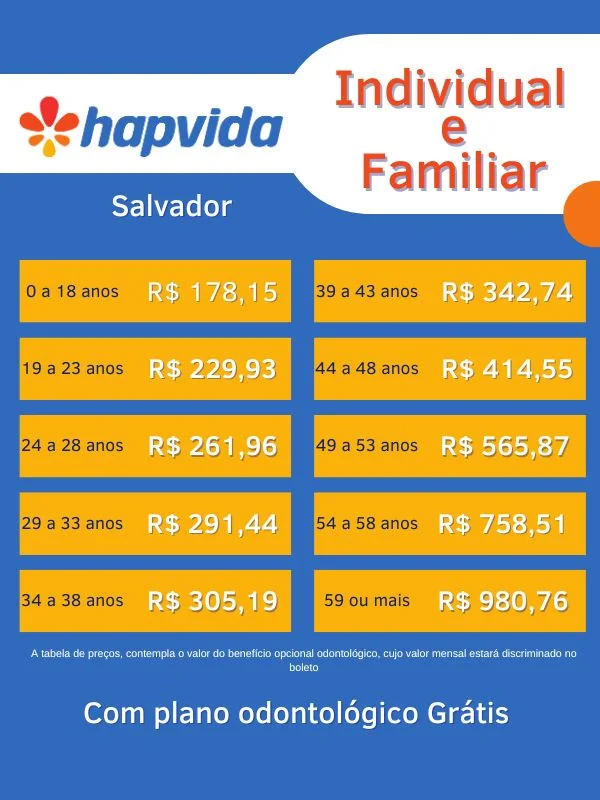 hapvida

Individual
e
Familiar

Salvador

0 a 18 anos R$ 178,15

19 a 23 anos R$ 229,93

24 a 28 anos R$ 261,96

29 a 33 anos R$ 291,44

34 a 38 anos R$ 305,19

39 a 43 anos R$ 342,74

44 a 48 anos R$ 414,55

49 a 53 anos R$ 565,87

54 a 58 anos R$ 758,51

59 ou mais R$ 980,76

A tabela de preços, contempla o valor do benefício opcional odontológico, cujo valor mensal estará discriminado no boleto

Com plano odontológico Grátis